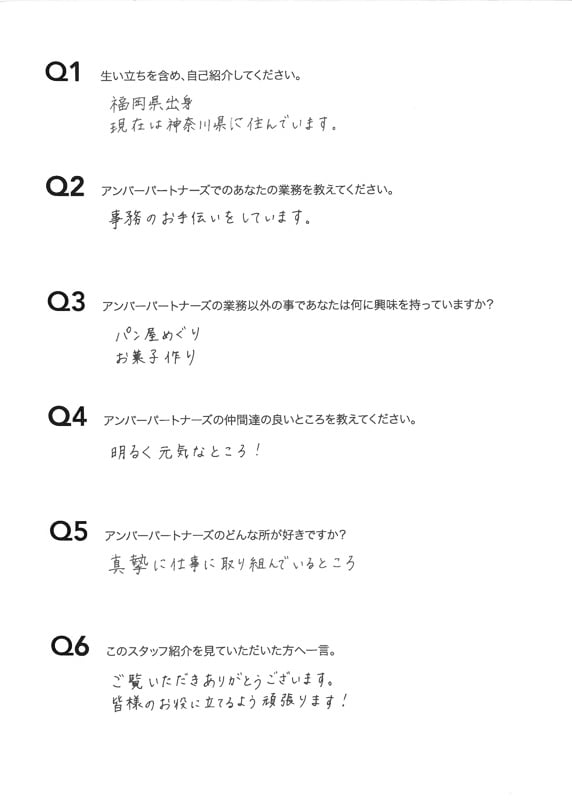 Q1 生い立ちを含め、自己紹介してください。

福岡県出身
現在は神奈川県に住んでいます。

Q2 アンバーパートナーズでのあなたの業務を教えてください。

事務のお手伝いをしています。

Q3 アンバーパートナーズの業務以外の事であなたは何に興味を持っていますか？

パン屋めぐり
お菓子作り

Q4 アンバーパートナーズの仲間達の良いところを教えてください。

明るく元気なところ！

Q5 アンバーパートナーズのどんな所が好きですか？

真摯に仕事に取り組んでいるところ

Q6 このスタッフ紹介を見ていただいた方へ一言。

ご覧いただきありがとうございます。
皆様のお役に立てるよう頑張ります！